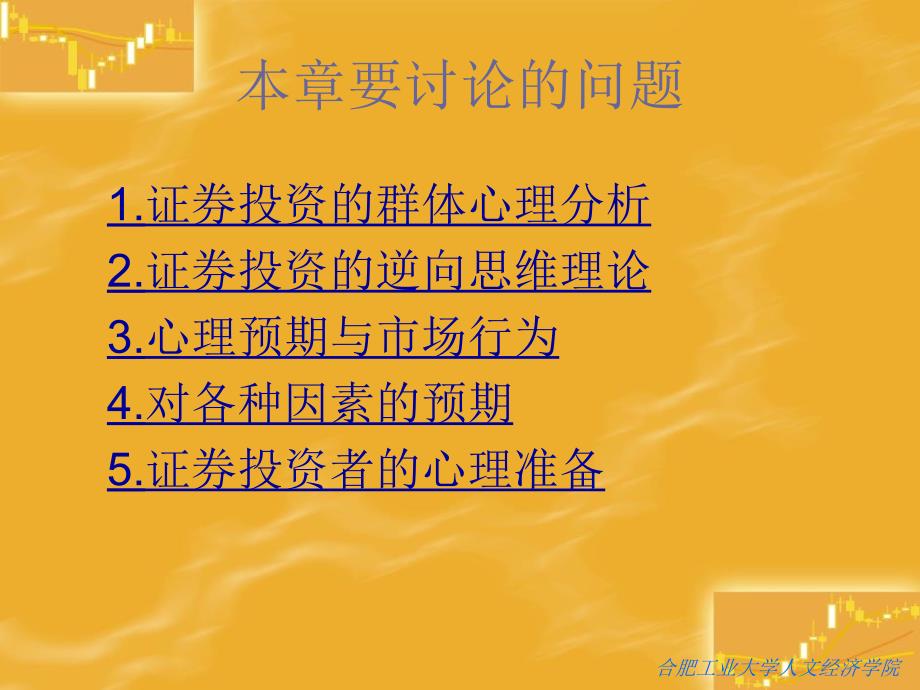 本章要讨论的问题

1.证券投资的群体心理分析

2.证券投资的逆向思维理论

3.心理预期与市场行为

4.对各种因素的预期

5.证券投资者的心理准备

合肥工业大学人文经济学院